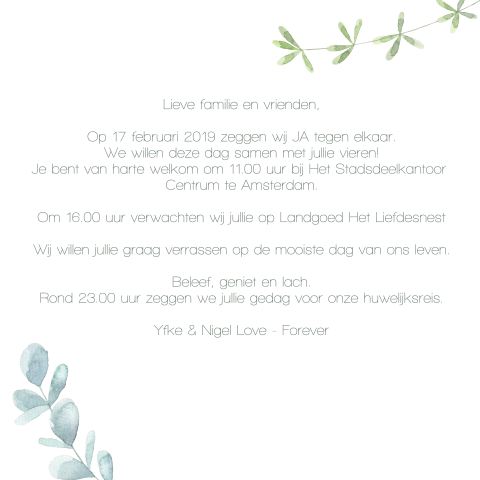 Lieve familie en vrienden,

Op 17 februari 2019 zeggen wij JA tegen elkaar.
We willen deze dag samen met jullie vieren!
Je bent van harte welkom om 11.00 uur bij Het Stadsdeelkantoor Centrum te Amsterdam.

Om 16.00 uur verwachten wij jullie op Landgoed Het Liefdesnest

Wij willen jullie graag verrassen op de mooiste dag van ons leven.

Beleef, geniet en lach.
Rond 23.00 uur zeggen we jullie gedag voor onze huwelijksreis.

Yfke & Nigel Love - Forever